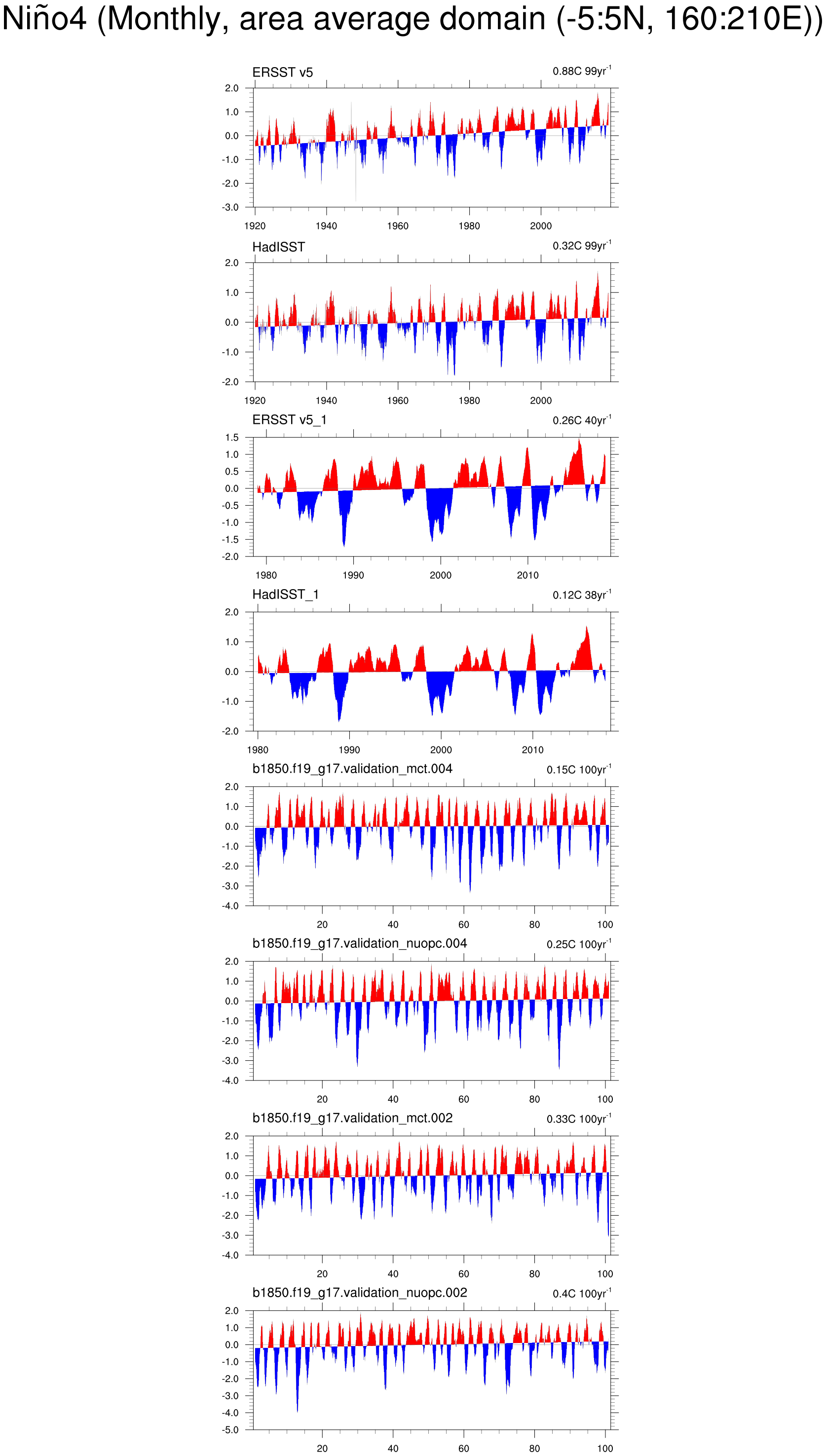 Niño4 (Monthly, area average domain (-5:5N, 160:210E))

ERSST v5
0.88C 99yr$^{-1}$
2.0
1.0
0.0
-1.0
-2.0
-3.0
1920 1940 1960 1980 2000

HadISST
0.32C 99yr$^{-1}$
2.0
1.0
0.0
-1.0
-2.0
1920 1940 1960 1980 2000

ERSST v5_1
0.26C 40yr$^{-1}$
1.5
1.0
0.5
0.0
-0.5
-1.0
-1.5
-2.0
1980 1990 2000 2010

HadISST_1
0.12C 38yr$^{-1}$
2.0
1.0
0.0
-1.0
-2.0
1980 1990 2000 2010

b1850.f19_g17.validation_mct.004
0.15C 100yr$^{-1}$
2.0
1.0
0.0
-1.0
-2.0
-3.0
-4.0
20 40 60 80 100

b1850.f19_g17.validation_nuopc.004
0.25C 100yr$^{-1}$
2.0
1.0
0.0
-1.0
-2.0
-3.0
-4.0
20 40 60 80 100

b1850.f19_g17.validation_mct.002
0.33C 100yr$^{-1}$
2.0
1.0
0.0
-1.0
-2.0
-3.0
-4.0
20 40 60 80 100

b1850.f19_g17.validation_nuopc.002
0.4C 100yr$^{-1}$
2.0
1.0
0.0
-1.0
-2.0
-3.0
-4.0
-5.0
20 40 60 80 100